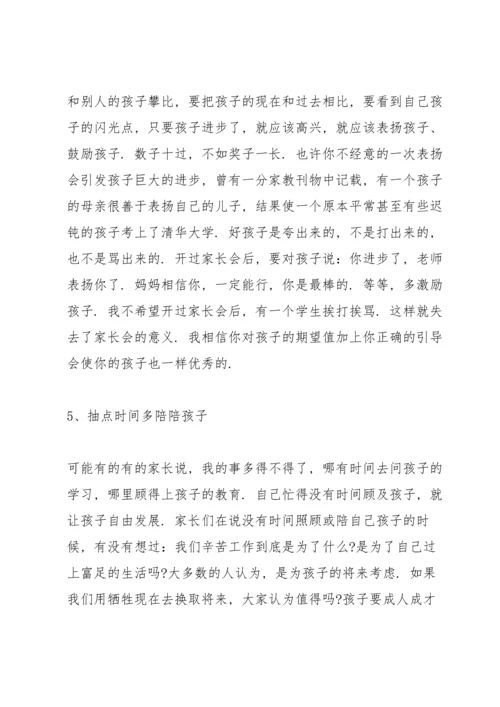 和别人的孩子攀比，要把孩子的现在和过去相比，要看到自己孩子的闪光点，只要孩子进步了，就应该高兴，就应该表扬孩子、鼓励孩子．数子十过，不如奖子一长．也许你不经意的一次表扬会引发孩子巨大的进步，曾有一分家教刊物中记载，有一个孩子的母亲很善于表扬自己的儿子，结果使一个原本平常甚至有些迟钝的孩子考上了清华大学．好孩子是夸出来的，不是打出来的，也不是骂出来的．开过家长会后，要对孩子说：你进步了，老师表扬你了．妈妈相信你，一定能行，你是最棒的．等等，多激励孩子．我不希望开过家长会后，有一个学生挨打挨骂．这样就失去了家长会的意义．我相信你对孩子的期望值加上你正确的引导会使你的孩子也一样优秀的．

5、抽点时间多陪陪孩子

可能有的有的家长说，我的事多得不得了，哪有时间去问孩子的学习，哪里顾得上孩子的教育．自己忙得没有时间顾及孩子，就让孩子自由发展．家长们在说没有时间照顾或陪自己孩子的时候，有没有想过：我们辛苦工作到底是为了什么?是为了自己过上富足的生活吗?大多数的人认为，是为孩子的将来考虑．如果我们用牺牲现在去换取将来，大家认为值得吗?孩子要成人成才